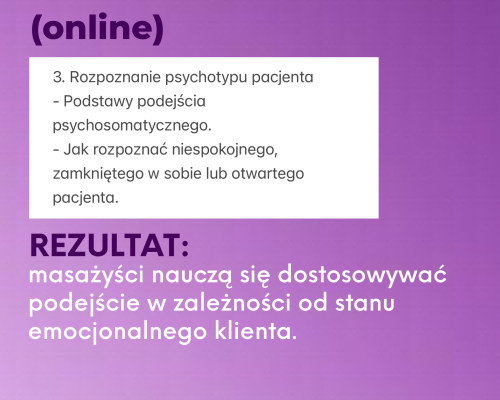 (online)

3. Rozpoznanie psychotypu pacjenta
- Podstawy podejścia psychosomatycznego.
- Jak rozpoznać niespokojnego, zamkniętego w sobie lub otwartego pacjenta.

REZULTAT:
masażyści nauczą się dostosowywać podejście w zależności od stanu emocjonalnego klienta.